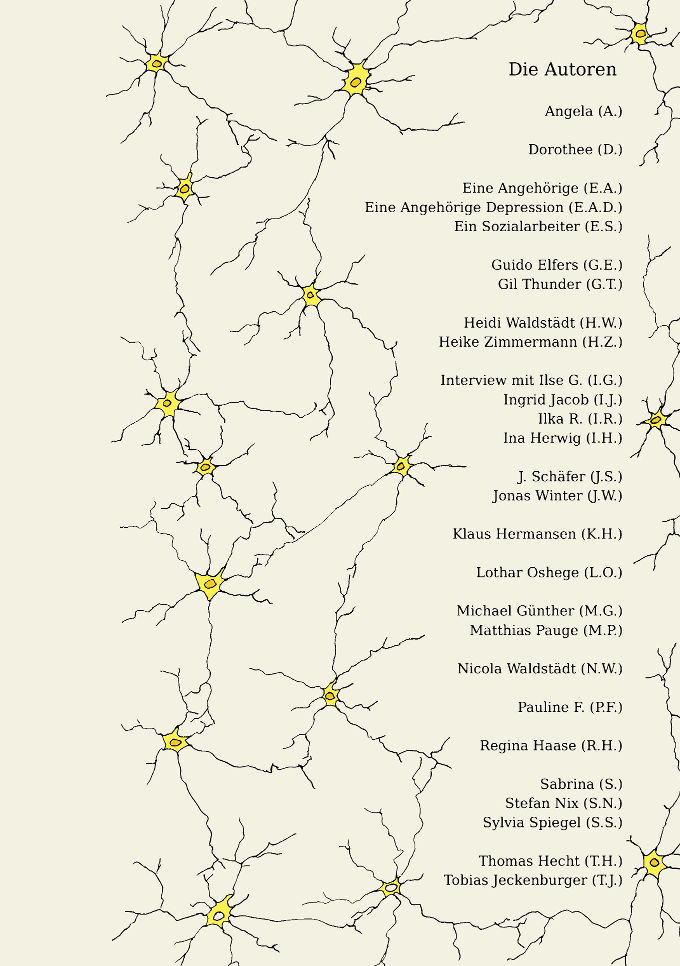 Die Autoren

Angela (A.)

Dorothee (D.)

Eine Angehörige (E.A.)
Eine Angehörige Depression (E.A.D.)
Ein Sozialarbeiter (E.S.)

Guido Elfers (G.E.)
Gil Thunder (G.T.)

Heidi Waldstädt (H.W.)
Heike Zimmermann (H.Z.)

Interview mit Ilse G. (I.G.)
Ingrid Jacob (I.J.)
Ilka R. (I.R.)
Ina Herwig (I.H.)

J. Schäfer (J.S.)
Jonas Winter (J.W.)

Klaus Hermansen (K.H.)

Lothar Oshege (L.O.)

Michael Günther (M.G.)
Matthias Pauge (M.P.)

Nicola Waldstädt (N.W.)

Pauline F. (P.F.)

Regina Haase (R.H.)

Sabrina (S.)
Stefan Nix (S.N.)
Sylvia Spiegel (S.S.)

Thomas Hecht (T.H.)
Tobias Jeckenburger (T.J.)